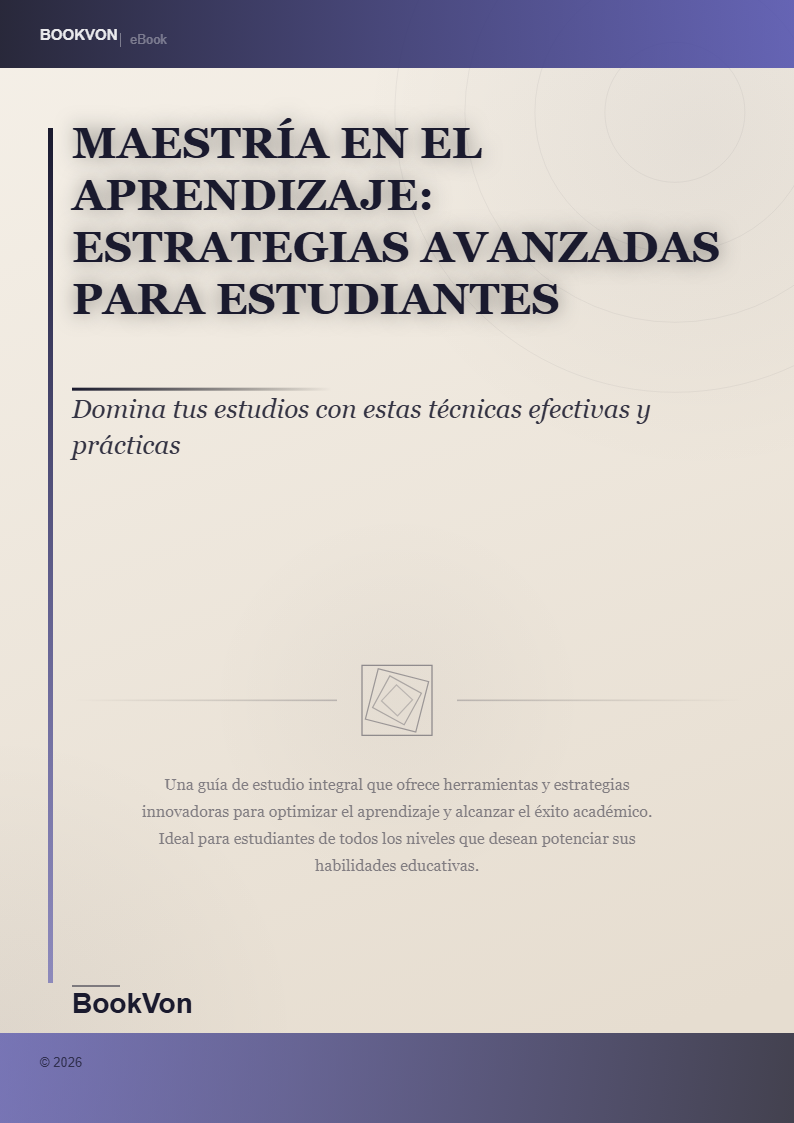 BOOKVON | eBook

MAESTRÍA EN EL APRENDIZAJE: ESTRATEGIAS AVANZADAS PARA ESTUDIANTES

Domina tus estudios con estas técnicas efectivas y prácticas

Una guía de estudio integral que ofrece herramientas y estrategias innovadoras para optimizar el aprendizaje y alcanzar el éxito académico. Ideal para estudiantes de todos los niveles que desean potenciar sus habilidades educativas.

BookVon

© 2026